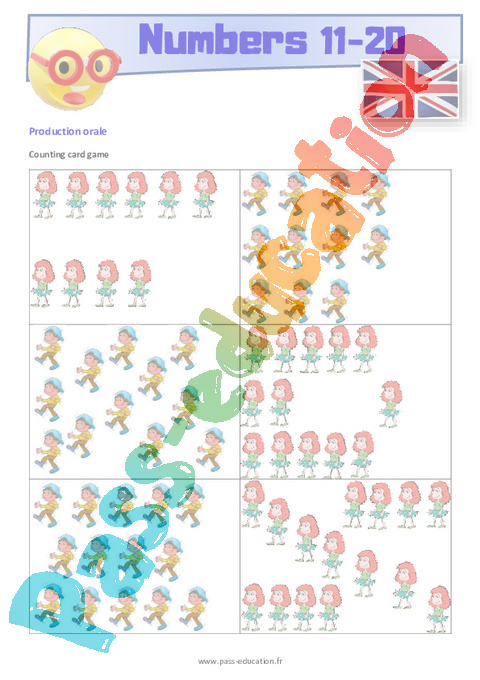 Numbers 11-20

Production orale

Counting card game

Pass-education

www.pass-education.fr